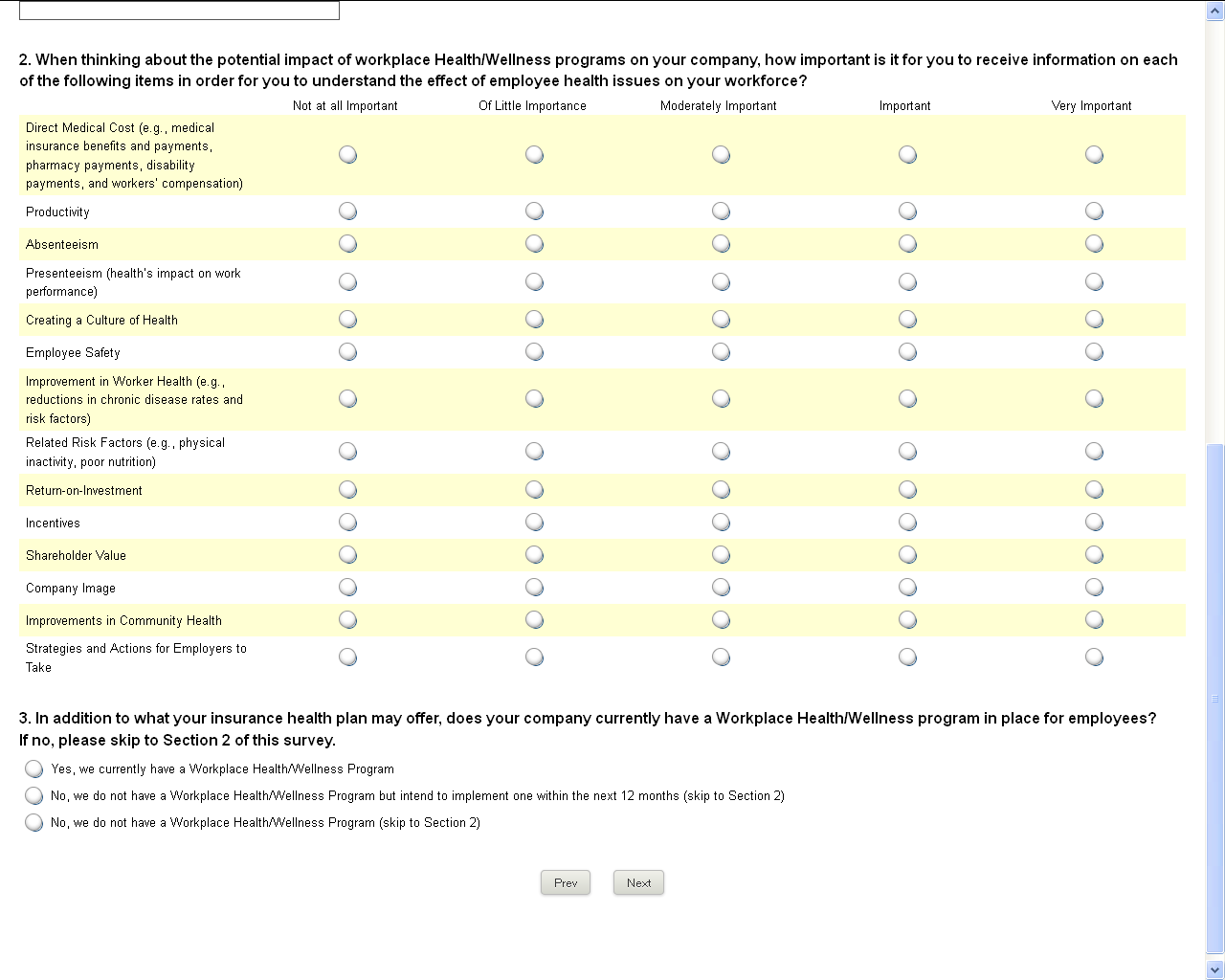 2. When thinking about the potential impact of workplace Health/Wellness programs on your company, how important is it for you to receive information on each of the following items in order for you to understand the effect of employee health issues on your workforce?

| | Not at all Important | Of Little Importance | Moderately Important | Important | Very Important |
|---|---|---|---|---|---|
| Direct Medical Cost (e.g., medical insurance benefits and payments, pharmacy payments, disability payments, and workers' compensation) | | | | | |
| Productivity | | | | | |
| Absenteeism | | | | | |
| Presenteeism (health's impact on work performance) | | | | | |
| Creating a Culture of Health | | | | | |
| Employee Safety | | | | | |
| Improvement in Worker Health (e.g., reductions in chronic disease rates and risk factors) | | | | | |
| Related Risk Factors (e.g., physical inactivity, poor nutrition) | | | | | |
| Return-on-Investment | | | | | |
| Incentives | | | | | |
| Shareholder Value | | | | | |
| Company Image | | | | | |
| Improvements in Community Health | | | | | |
| Strategies and Actions for Employers to Take | | | | | |

3. In addition to what your insurance health plan may offer, does your company currently have a Workplace Health/Wellness program in place for employees? If no, please skip to Section 2 of this survey.

Yes, we currently have a Workplace Health/Wellness Program

No, we do not have a Workplace Health/Wellness Program but intend to implement one within the next 12 months (skip to Section 2)

No, we do not have a Workplace Health/Wellness Program (skip to Section 2)

Prev Next